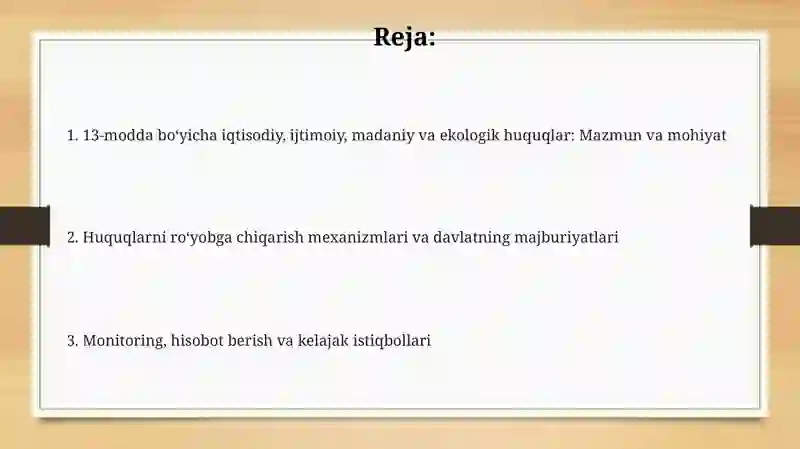 Reja:

1. 13-modda bo‘yicha iqtisodiy, ijtimoiy, madaniy va ekologik huquqlar: Mazmun va mohiyat

2. Huquqlarni ro‘yobga chiqarish mexanizmlari va davlatning majburiyatlari

3. Monitoring, hisobot berish va kelajak istiqbollari